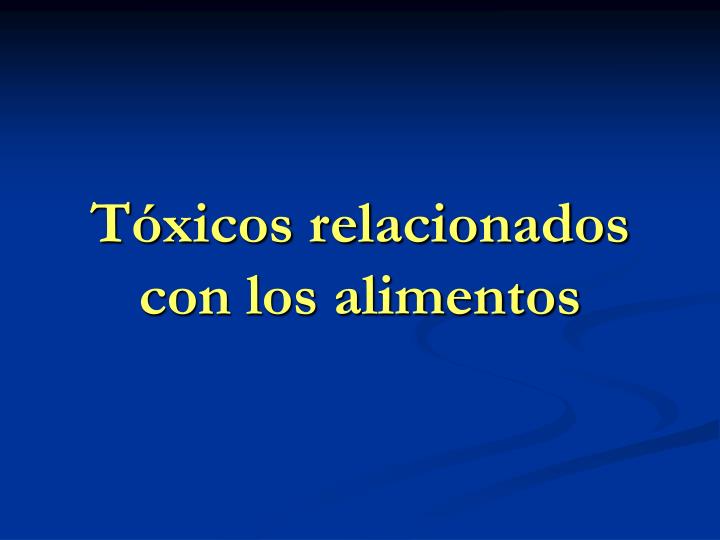 Tóxicos relacionados con los alimentos